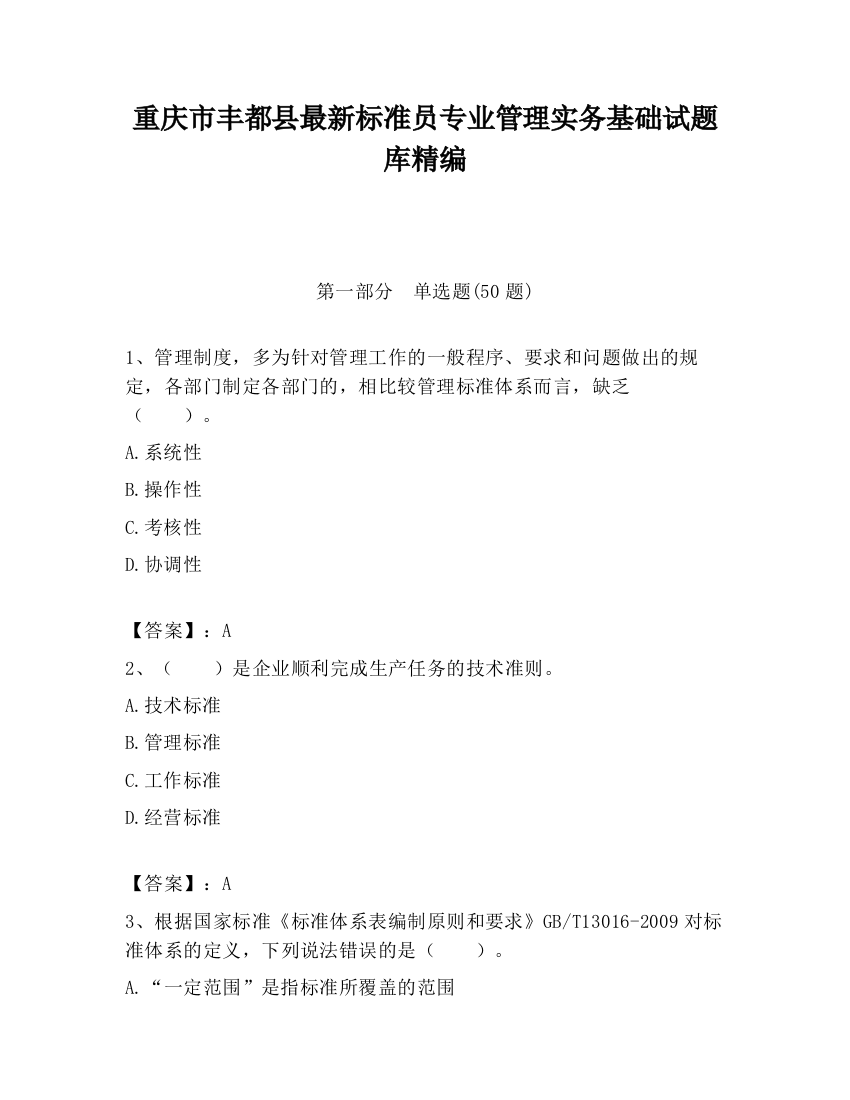 重庆市丰都县最新标准员专业管理实务基础试题库精编

第一部分　单选题(50 题)

1、管理制度，多为针对管理工作的一般程序、要求和问题做出的规定，各部门制定各部门的，相比较管理标准体系而言，缺乏（　　）。

A.系统性

B.操作性

C.考核性

D.协调性

【答案】：A

2、（　　）是企业顺利完成生产任务的技术准则。

A.技术标准

B.管理标准

C.工作标准

D.经营标准

【答案】：A

3、根据国家标准《标准体系表编制原则和要求》GB/T13016-2009 对标准体系的定义，下列说法错误的是（　　）。

A.“一定范围”是指标准所覆盖的范围